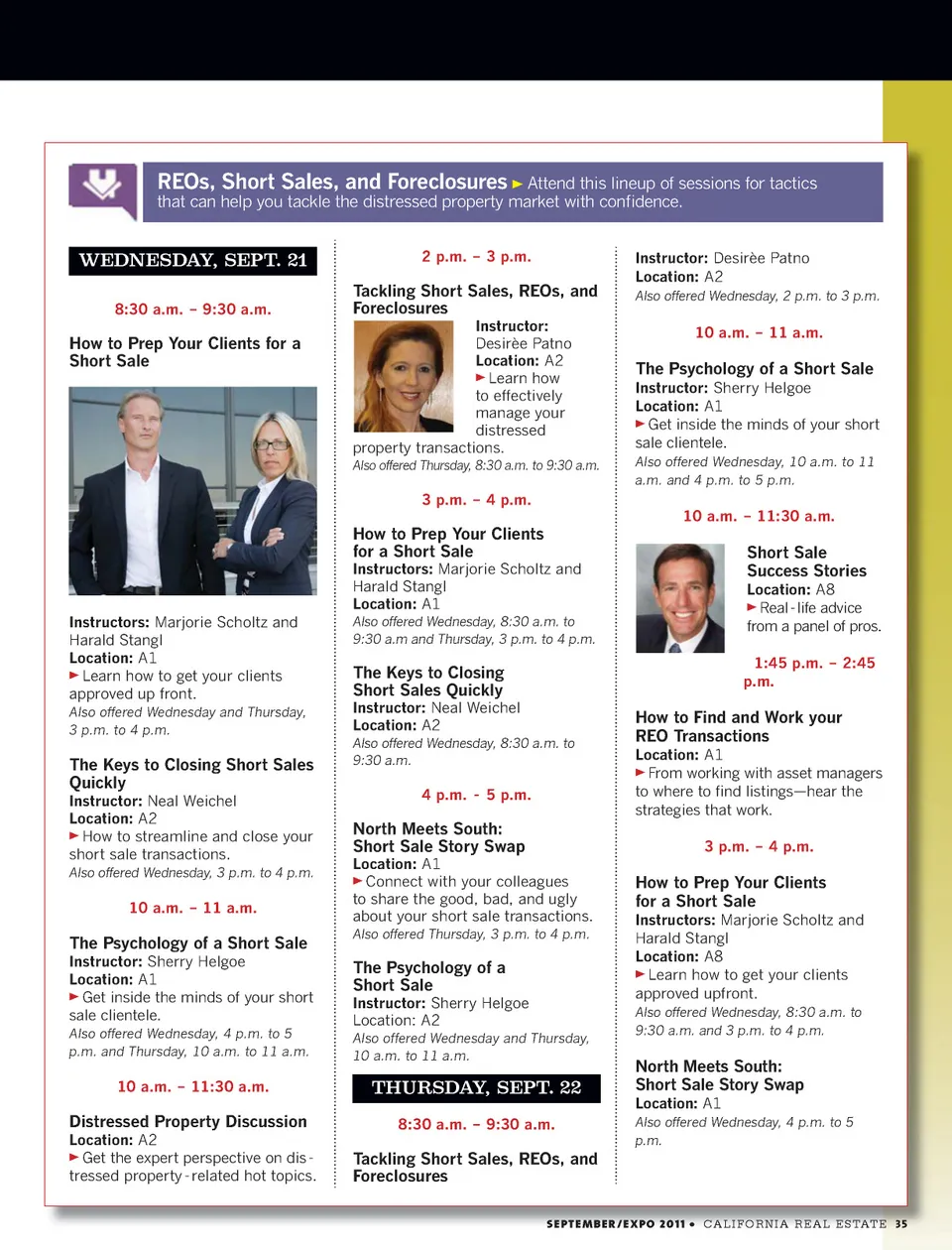 REOs, Short Sales, and Foreclosures ► Attend this lineup of sessions for tactics that can help you tackle the distressed property market with confidence.

WEDNESDAY, SEPT. 21

8:30 a.m. – 9:30 a.m.

How to Prep Your Clients for a Short Sale

Instructors: Marjorie Scholtz and Harald Stangl
Location: A1
► Learn how to get your clients approved up front.
Also offered Wednesday and Thursday, 3 p.m. to 4 p.m.

The Keys to Closing Short Sales Quickly
Instructor: Neal Weichel
Location: A2
► How to streamline and close your short sale transactions.
Also offered Wednesday, 3 p.m. to 4 p.m.

10 a.m. – 11 a.m.

The Psychology of a Short Sale
Instructor: Sherry Helgoe
Location: A1
► Get inside the minds of your short sale clientele.
Also offered Wednesday, 4 p.m. to 5 p.m. and Thursday, 10 a.m. to 11 a.m.

10 a.m. – 11:30 a.m.

Distressed Property Discussion
Location: A2
► Get the expert perspective on distressed property-related hot topics.

2 p.m. – 3 p.m.

Tackling Short Sales, REOs, and Foreclosures
Instructor: Desirèe Patno
Location: A2
► Learn how to effectively manage your distressed property transactions.
Also offered Thursday, 8:30 a.m. to 9:30 a.m.

3 p.m. – 4 p.m.

How to Prep Your Clients for a Short Sale
Instructors: Marjorie Scholtz and Harald Stangl
Location: A1
Also offered Wednesday, 8:30 a.m. to 9:30 a.m and Thursday, 3 p.m. to 4 p.m.

The Keys to Closing Short Sales Quickly
Instructor: Neal Weichel
Location: A2
Also offered Wednesday, 8:30 a.m. to 9:30 a.m.

4 p.m. - 5 p.m.

North Meets South: Short Sale Story Swap
Location: A1
► Connect with your colleagues to share the good, bad, and ugly about your short sale transactions.
Also offered Thursday, 3 p.m. to 4 p.m.

The Psychology of a Short Sale
Instructor: Sherry Helgoe
Location: A2
Also offered Wednesday and Thursday, 10 a.m. to 11 a.m.

THURSDAY, SEPT. 22

8:30 a.m. – 9:30 a.m.

Tackling Short Sales, REOs, and Foreclosures
Instructor: Desirèe Patno
Location: A2
Also offered Wednesday, 2 p.m. to 3 p.m.

10 a.m. – 11 a.m.

The Psychology of a Short Sale
Instructor: Sherry Helgoe
Location: A1
► Get inside the minds of your short sale clientele.
Also offered Wednesday, 10 a.m. to 11 a.m. and 4 p.m. to 5 p.m.

10 a.m. – 11:30 a.m.

Short Sale Success Stories
Location: A8
► Real-life advice from a panel of pros.

1:45 p.m. – 2:45 p.m.

How to Find and Work your REO Transactions
Location: A1
► From working with asset managers to where to find listings—hear the strategies that work.

3 p.m. – 4 p.m.

How to Prep Your Clients for a Short Sale
Instructors: Marjorie Scholtz and Harald Stangl
Location: A8
► Learn how to get your clients approved upfront.
Also offered Wednesday, 8:30 a.m. to 9:30 a.m. and 3 p.m. to 4 p.m.

North Meets South: Short Sale Story Swap
Location: A1
Also offered Wednesday, 4 p.m. to 5 p.m.

SEPTEMBER/EXPO 2011 • CALIFORNIA REAL ESTATE 35